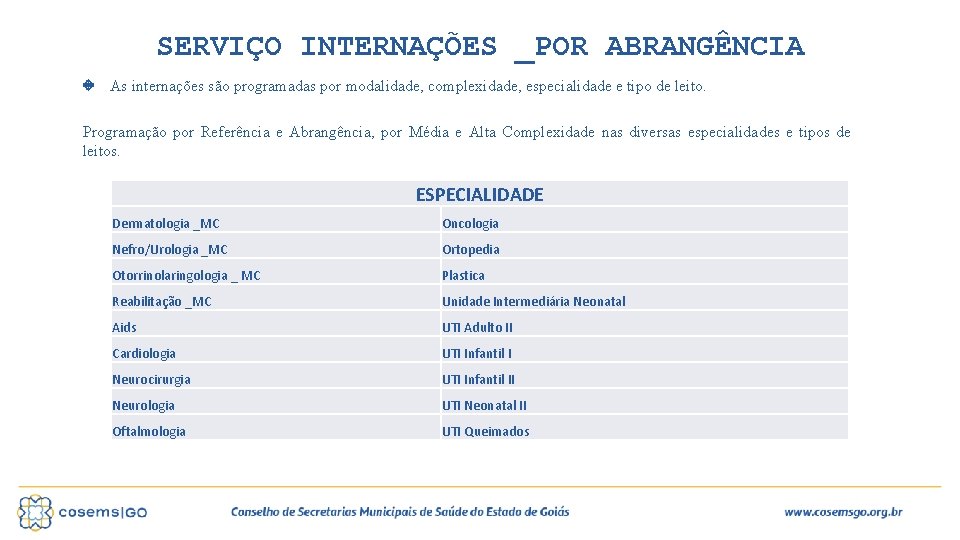 SERVIÇO INTERNAÇÕES _POR ABRANGÊNCIA

As internações são programadas por modalidade, complexidade, especialidade e tipo de leito.

Programação por Referência e Abrangência, por Média e Alta Complexidade nas diversas especialidades e tipos de leitos.

| ESPECIALIDADE | |
|---|---|
| Dermatologia _MC | Oncologia |
| Nefro/Urologia _MC | Ortopedia |
| Otorrinolaringologia _ MC | Plastica |
| Reabilitação _MC | Unidade Intermediária Neonatal |
| Aids | UTI Adulto II |
| Cardiologia | UTI Infantil I |
| Neurocirurgia | UTI Infantil II |
| Neurologia | UTI Neonatal II |
| Oftalmologia | UTI Queimados |

cosems|GO

Conselho de Secretarias Municipais de Saúde do Estado de Goiás

www.cosemsgo.org.br